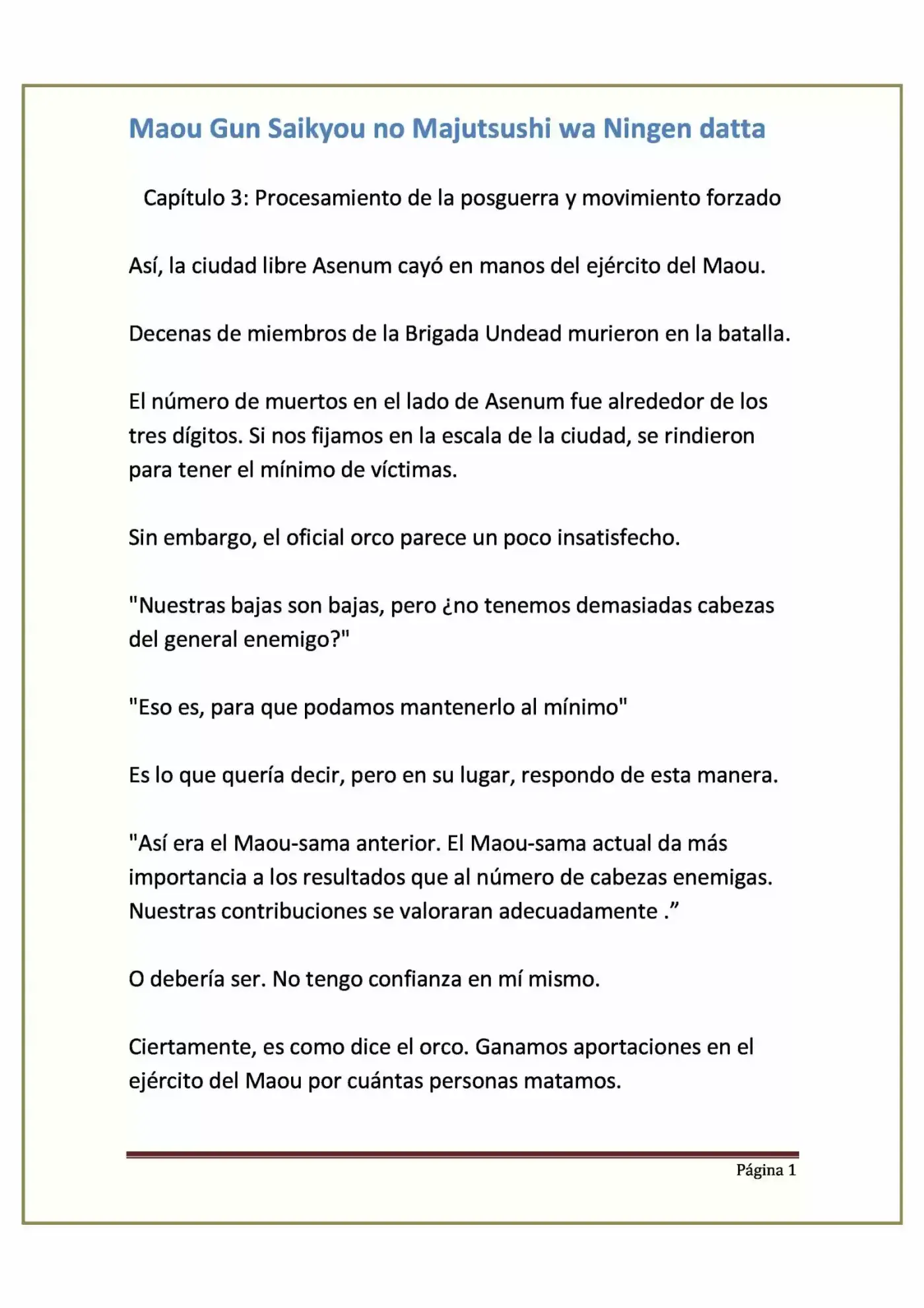 Maou Gun Saikyou no Majutsushi wa Ningen datta

Capítulo 3: Procesamiento de la posguerra y movimiento forzado

Así, la ciudad libre Asenum cayó en manos del ejército del Maou.

Decenas de miembros de la Brigada Undead murieron en la batalla.

El número de muertos en el lado de Asenum fue alrededor de los tres dígitos. Si nos fijamos en la escala de la ciudad, se rindieron para tener el mínimo de víctimas.

Sin embargo, el oficial orco parece un poco insatisfecho.

"Nuestras bajas son bajas, pero ¿no tenemos demasiadas cabezas del general enemigo?"

"Eso es, para que podamos mantenerlo al mínimo"

Es lo que quería decir, pero en su lugar, respondo de esta manera.

"Así era el Maou-sama anterior. El Maou-sama actual da más importancia a los resultados que al número de cabezas enemigas. Nuestras contribuciones se valoraran adecuadamente ."

O debería ser. No tengo confianza en mí mismo.

Ciertamente, es como dice el orco. Ganamos aportaciones en el ejército del Maou por cuántas personas matamos.

Página 1